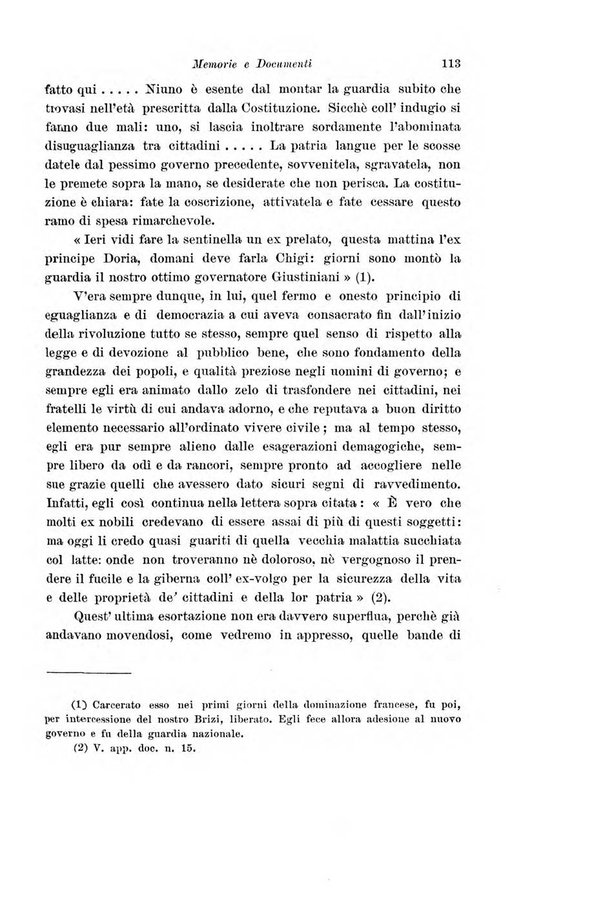 Memorie e Documenti

113

fatto qui . . . . . Niuno è esente dal montar la guardia subito che trovasi nell'età prescritta dalla Costituzione. Sicchè coll' indugio si fanno due mali: uno, si lascia inoltrare sordamente l'abominata disuguaglianza tra cittadini . . . . . La patria langue per le scosse datele dal pessimo governo precedente, sovvenitela, sgravatela, non le premete sopra la mano, se desiderate che non perisca. La costituzione è chiara: fate la coscrizione, attivatela e fate cessare questo ramo di spesa rimarchevole.

« Ieri vidi fare la sentinella un ex prelato, questa mattina l'ex principe Doria, domani deve farla Chigi: giorni sono montò la guardia il nostro ottimo governatore Giustiniani » (1).

V'era sempre dunque, in lui, quel fermo e onesto principio di eguaglianza e di democrazia a cui aveva consacrato fin dall'inizio della rivoluzione tutto se stesso, sempre quel senso di rispetto alla legge e di devozione al pubblico bene, che sono fondamento della grandezza dei popoli, e qualità preziose negli uomini di governo; e sempre egli era animato dallo zelo di trasfondere nei cittadini, nei fratelli le virtù di cui andava adorno, e che reputava a buon diritto elemento necessario all'ordinato vivere civile; ma al tempo stesso, egli era pur sempre alieno dalle esagerazioni demagogiche, sempre libero da odi e da rancori, sempre pronto ad accogliere nelle sue grazie quelli che avessero dato sicuri segni di ravvedimento. Infatti, egli così continua nella lettera sopra citata: « È vero che molti ex nobili credevano di essere assai di più di questi soggetti: ma oggi li credo quasi guariti di quella vecchia malattia succhiata col latte: onde non troveranno nè doloroso, nè vergognoso il prendere il fucile e la giberna coll' ex-volgo per la sicurezza della vita e delle proprietà de' cittadini e della lor patria » (2).

Quest' ultima esortazione non era davvero superflua, perchè già andavano movendosi, come vedremo in appresso, quelle bande di

(1) Carcerato esso nei primi giorni della dominazione francese, fu poi, per intercessione del nostro Brizi, liberato. Egli fece allora adesione al nuovo governo e fu della guardia nazionale.

(2) V. app. doc. n. 15.